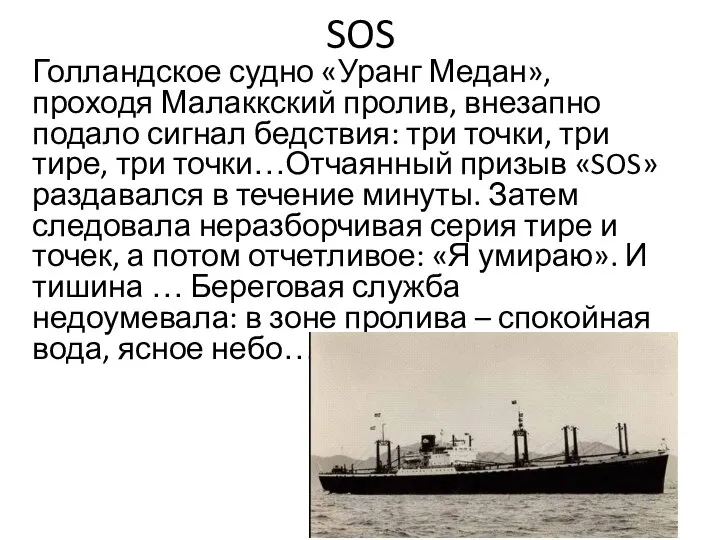 SOS

Голландское судно «Уранг Медан», проходя Малаккский пролив, внезапно подало сигнал бедствия: три точки, три тире, три точки…Отчаянный призыв «SOS» раздавался в течение минуты. Затем следовала неразборчивая серия тире и точек, а потом отчетливое: «Я умираю». И тишина … Береговая служба недоумевала: в зоне пролива – спокойная вода, ясное небо…